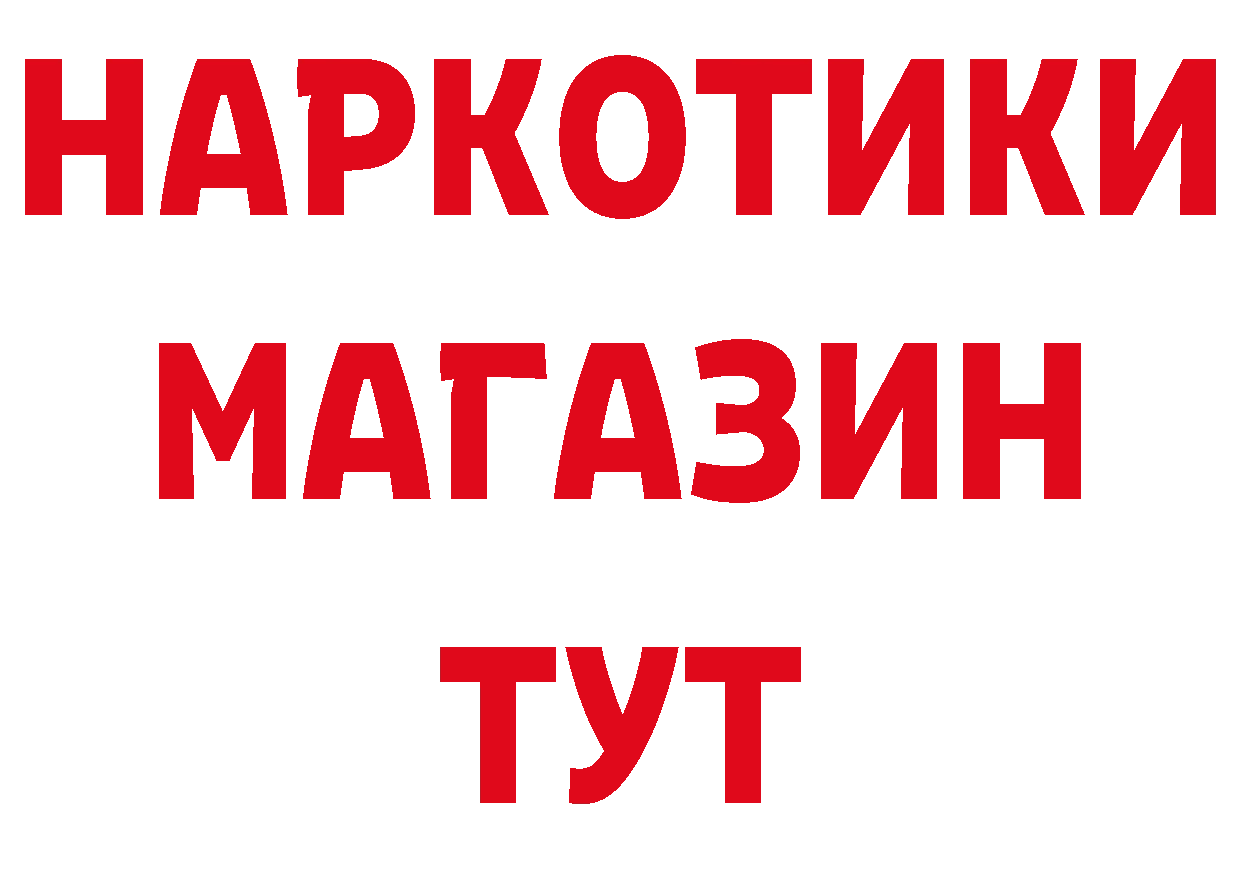 НАРКОТИКИ МАГАЗИН ТУТ